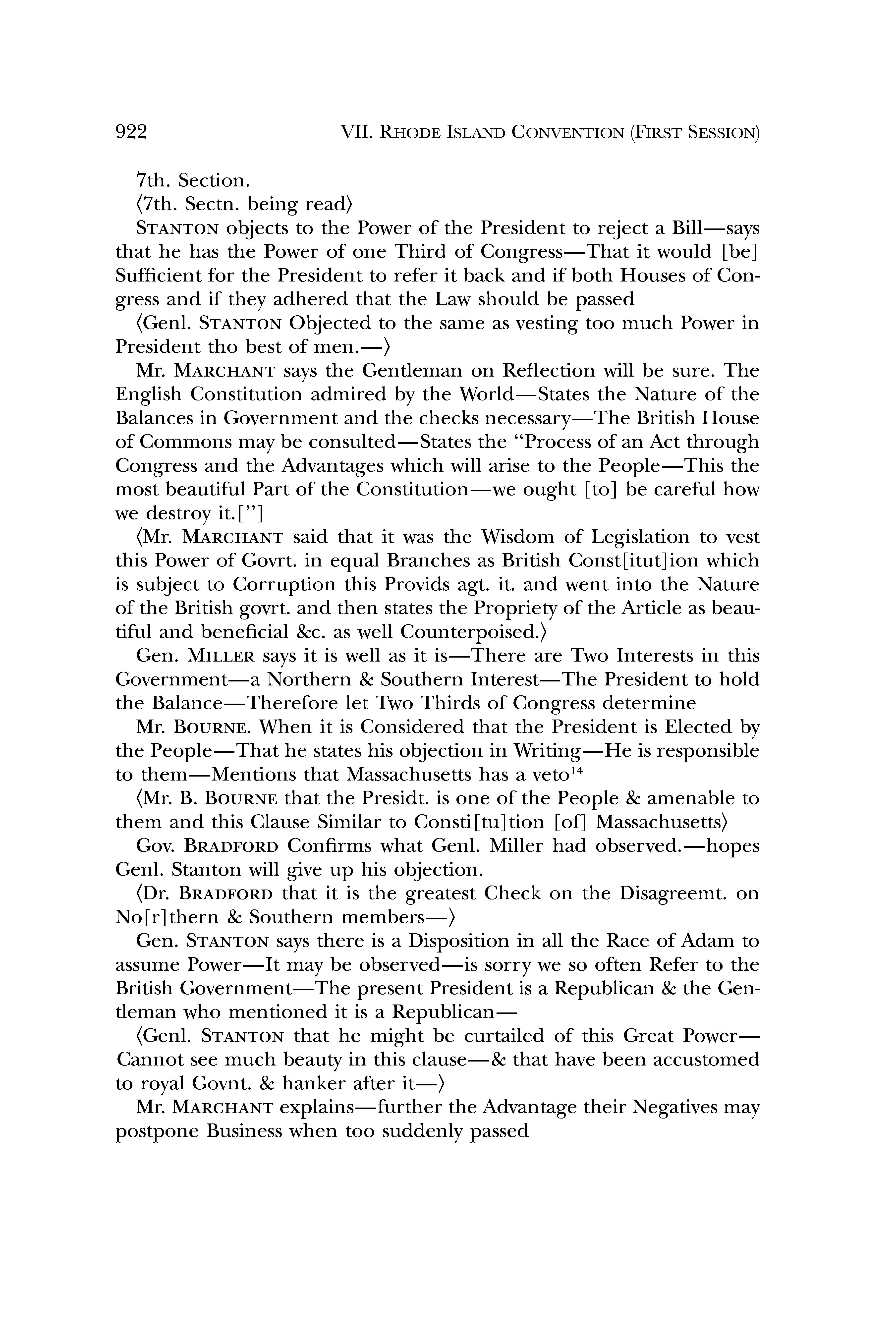 922 VII. RHODE ISLAND CONVENTION (FIRST SESSION)

7th. Section.

⟨7th. Sectn. being read⟩

STANTON objects to the Power of the President to reject a Bill—says that he has the Power of one Third of Congress—That it would [be] Sufficient for the President to refer it back and if both Houses of Congress and if they adhered that the Law should be passed

⟨Genl. STANTON Objected to the same as vesting too much Power in President tho best of men.—⟩

Mr. MARCHANT says the Gentleman on Reflection will be sure. The English Constitution admired by the World—States the Nature of the Balances in Government and the checks necessary—The British House of Commons may be consulted—States the "Process of an Act through Congress and the Advantages which will arise to the People—This the most beautiful Part of the Constitution—we ought [to] be careful how we destroy it.["]

⟨Mr. MARCHANT said that it was the Wisdom of Legislation to vest this Power of Govrt. in equal Branches as British Const[itut]ion which is subject to Corruption this Provids agt. it. and went into the Nature of the British govrt. and then states the Propriety of the Article as beautiful and beneficial &c. as well Counterpoised.⟩

Gen. MILLER says it is well as it is—There are Two Interests in this Government—a Northern & Southern Interest—The President to hold the Balance—Therefore let Two Thirds of Congress determine

Mr. BOURNE. When it is Considered that the President is Elected by the People—That he states his objection in Writing—He is responsible to them—Mentions that Massachusetts has a veto$^{14}$

⟨Mr. B. BOURNE that the Presidt. is one of the People & amenable to them and this Clause Similar to Consti[tu]tion [of] Massachusetts⟩

Gov. BRADFORD Confirms what Genl. Miller had observed.—hopes Genl. Stanton will give up his objection.

⟨Dr. BRADFORD that it is the greatest Check on the Disagreemt. on No[r]thern & Southern members—⟩

Gen. STANTON says there is a Disposition in all the Race of Adam to assume Power—It may be observed—is sorry we so often Refer to the British Government—The present President is a Republican & the Gentleman who mentioned it is a Republican—

⟨Genl. STANTON that he might be curtailed of this Great Power—Cannot see much beauty in this clause—& that have been accustomed to royal Govnt. & hanker after it—⟩

Mr. MARCHANT explains—further the Advantage their Negatives may postpone Business when too suddenly passed